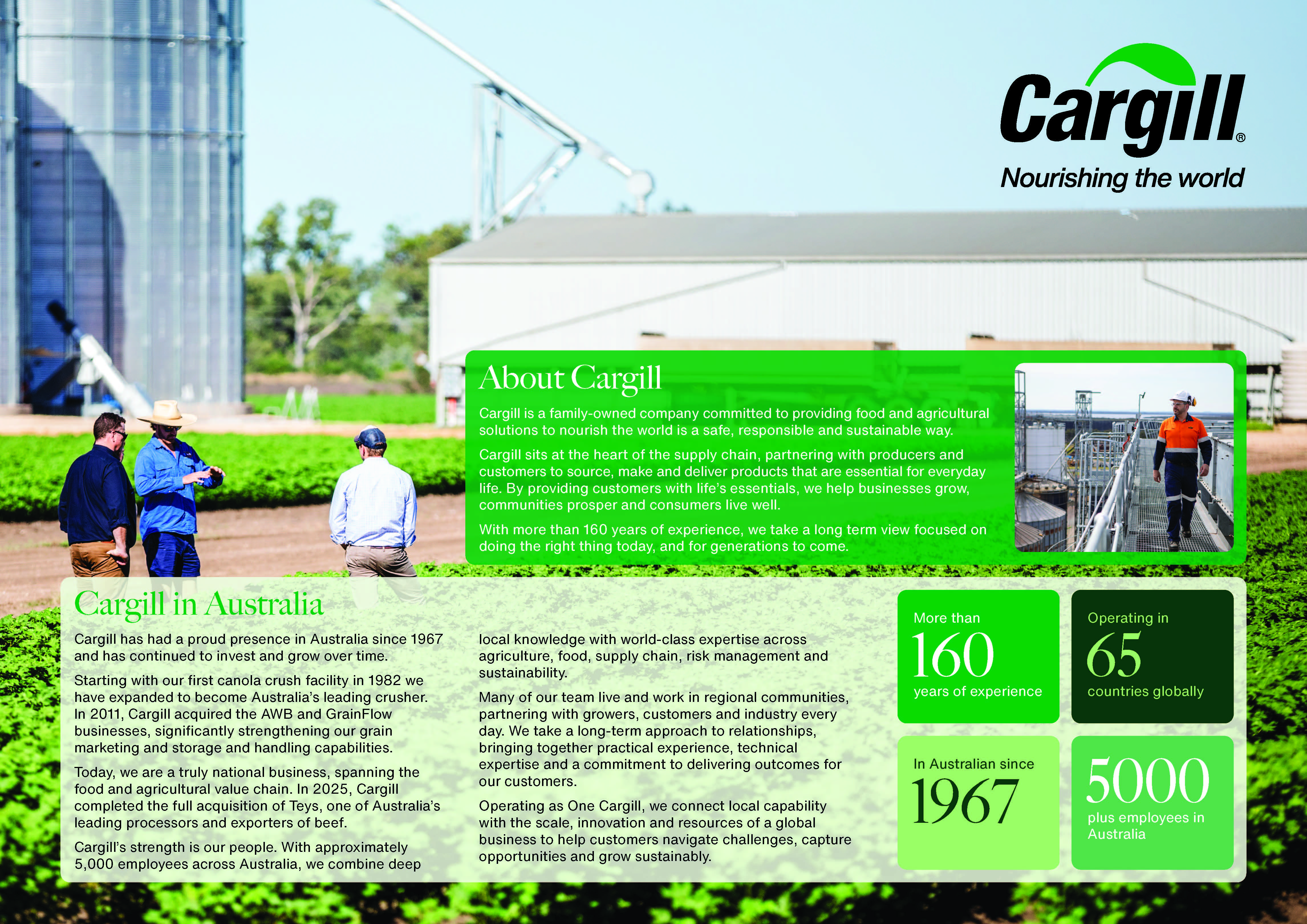 Cargill®
Nourishing the world

About Cargill

Cargill is a family-owned company committed to providing food and agricultural solutions to nourish the world is a safe, responsible and sustainable way.

Cargill sits at the heart of the supply chain, partnering with producers and customers to source, make and deliver products that are essential for everyday life. By providing customers with life's essentials, we help businesses grow, communities prosper and consumers live well.

With more than 160 years of experience, we take a long term view focused on doing the right thing today, and for generations to come.

Cargill in Australia

Cargill has had a proud presence in Australia since 1967 and has continued to invest and grow over time.

Starting with our first canola crush facility in 1982 we have expanded to become Australia's leading crusher. In 2011, Cargill acquired the AWB and GrainFlow businesses, significantly strengthening our grain marketing and storage and handling capabilities.

Today, we are a truly national business, spanning the food and agricultural value chain. In 2025, Cargill completed the full acquisition of Teys, one of Australia's leading processors and exporters of beef.

Cargill's strength is our people. With approximately 5,000 employees across Australia, we combine deep local knowledge with world-class expertise across agriculture, food, supply chain, risk management and sustainability.

Many of our team live and work in regional communities, partnering with growers, customers and industry every day. We take a long-term approach to relationships, bringing together practical experience, technical expertise and a commitment to delivering outcomes for our customers.

Operating as One Cargill, we connect local capability with the scale, innovation and resources of a global business to help customers navigate challenges, capture opportunities and grow sustainably.

More than
160
years of experience

Operating in
65
countries globally

In Australian since
1967

5000
plus employees in Australia